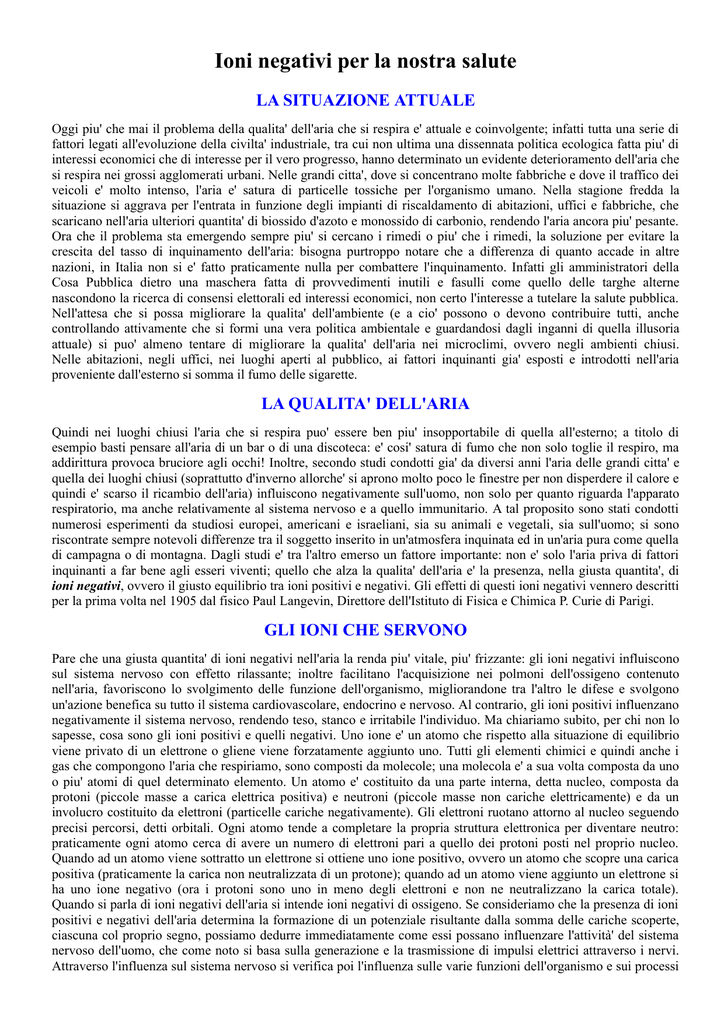 Ioni negativi per la nostra salute

LA SITUAZIONE ATTUALE

Oggi piu' che mai il problema della qualita' dell'aria che si respira e' attuale e coinvolgente; infatti tutta una serie di fattori legati all'evoluzione della civilta' industriale, tra cui non ultima una dissennata politica ecologica fatta piu' di interessi economici che di interesse per il vero progresso, hanno determinato un evidente deterioramento dell'aria che si respira nei grossi agglomerati urbani. Nelle grandi citta', dove si concentrano molte fabbriche e dove il traffico dei veicoli e' molto intenso, l'aria e' satura di particelle tossiche per l'organismo umano. Nella stagione fredda la situazione si aggrava per l'entrata in funzione degli impianti di riscaldamento di abitazioni, uffici e fabbriche, che scaricano nell'aria ulteriori quantita' di biossido d'azoto e monossido di carbonio, rendendo l'aria ancora piu' pesante. Ora che il problema sta emergendo sempre piu' si cercano i rimedi o piu' che i rimedi, la soluzione per evitare la crescita del tasso di inquinamento dell'aria: bisogna purtroppo notare che a differenza di quanto accade in altre nazioni, in Italia non si e' fatto praticamente nulla per combattere l'inquinamento. Infatti gli amministratori della Cosa Pubblica dietro una maschera fatta di provvedimenti inutili e fasulli come quello delle targhe alterne nascondono la ricerca di consensi elettorali ed interessi economici, non certo l'interesse a tutelare la salute pubblica. Nell'attesa che si possa migliorare la qualita' dell'ambiente (e a cio' possono o devono contribuire tutti, anche controllando attivamente che si formi una vera politica ambientale e guardandosi dagli inganni di quella illusoria attuale) si puo' almeno tentare di migliorare la qualita' dell'aria nei microclimi, ovvero negli ambienti chiusi. Nelle abitazioni, negli uffici, nei luoghi aperti al pubblico, ai fattori inquinanti gia' esposti e introdotti nell'aria proveniente dall'esterno si somma il fumo delle sigarette.

LA QUALITA' DELL'ARIA

Quindi nei luoghi chiusi l'aria che si respira puo' essere ben piu' insopportabile di quella all'esterno; a titolo di esempio basti pensare all'aria di un bar o di una discoteca: e' cosi' satura di fumo che non solo toglie il respiro, ma addirittura provoca bruciore agli occhi! Inoltre, secondo studi condotti gia' da diversi anni l'aria delle grandi citta' e quella dei luoghi chiusi (soprattutto d'inverno allorche' si aprono molto poco le finestre per non disperdere il calore e quindi e' scarso il ricambio dell'aria) influiscono negativamente sull'uomo, non solo per quanto riguarda l'apparato respiratorio, ma anche relativamente al sistema nervoso e a quello immunitario. A tal proposito sono stati condotti numerosi esperimenti da studiosi europei, americani e israeliani, sia su animali e vegetali, sia sull'uomo; si sono riscontrate sempre notevoli differenze tra il soggetto inserito in un'atmosfera inquinata ed in un'aria pura come quella di campagna o di montagna. Dagli studi e' tra l'altro emerso un fattore importante: non e' solo l'aria priva di fattori inquinanti a far bene agli esseri viventi; quello che alza la qualita' dell'aria e' la presenza, nella giusta quantita', di ioni negativi, ovvero il giusto equilibrio tra ioni positivi e negativi. Gli effetti di questi ioni negativi vennero descritti per la prima volta nel 1905 dal fisico Paul Langevin, Direttore dell'Istituto di Fisica e Chimica P. Curie di Parigi.

GLI IONI CHE SERVONO

Pare che una giusta quantita' di ioni negativi nell'aria la renda piu' vitale, piu' frizzante: gli ioni negativi influiscono sul sistema nervoso con effetto rilassante; inoltre facilitano l'acquisizione nei polmoni dell'ossigeno contenuto nell'aria, favoriscono lo svolgimento delle funzione dell'organismo, migliorandone tra l'altro le difese e svolgono un'azione benefica su tutto il sistema cardiovascolare, endocrino e nervoso. Al contrario, gli ioni positivi influenzano negativamente il sistema nervoso, rendendo teso, stanco e irritabile l'individuo. Ma chiariamo subito, per chi non lo sapesse, cosa sono gli ioni positivi e quelli negativi. Uno ione e' un atomo che rispetto alla situazione di equilibrio viene privato di un elettrone o gliene viene forzatamente aggiunto uno. Tutti gli elementi chimici e quindi anche i gas che compongono l'aria che respiriamo, sono composti da molecole; una molecola e' a sua volta composta da uno o piu' atomi di quel determinato elemento. Un atomo e' costituito da una parte interna, detta nucleo, composta da protoni (piccole masse a carica elettrica positiva) e neutroni (piccole masse non cariche elettricamente) e da un involucro costituito da elettroni (particelle cariche negativamente). Gli elettroni ruotano attorno al nucleo seguendo precisi percorsi, detti orbitali. Ogni atomo tende a completare la propria struttura elettronica per diventare neutro: praticamente ogni atomo cerca di avere un numero di elettroni pari a quello dei protoni posti nel proprio nucleo. Quando ad un atomo viene sottratto un elettrone si ottiene uno ione positivo, ovvero un atomo che scopre una carica positiva (praticamente la carica non neutralizzata di un protone); quando ad un atomo viene aggiunto un elettrone si ha uno ione negativo (ora i protoni sono uno in meno degli elettroni e non ne neutralizzano la carica totale). Quando si parla di ioni negativi dell'aria si intende ioni negativi di ossigeno. Se consideriamo che la presenza di ioni positivi e negativi dell'aria determina la formazione di un potenziale risultante dalla somma delle cariche scoperte, ciascuna col proprio segno, possiamo dedurre immediatamente come essi possano influenzare l'attivita' del sistema nervoso dell'uomo, che come noto si basa sulla generazione e la trasmissione di impulsi elettrici attraverso i nervi. Attraverso l'influenza sul sistema nervoso si verifica poi l'influenza sulle varie funzioni dell'organismo e sui processi